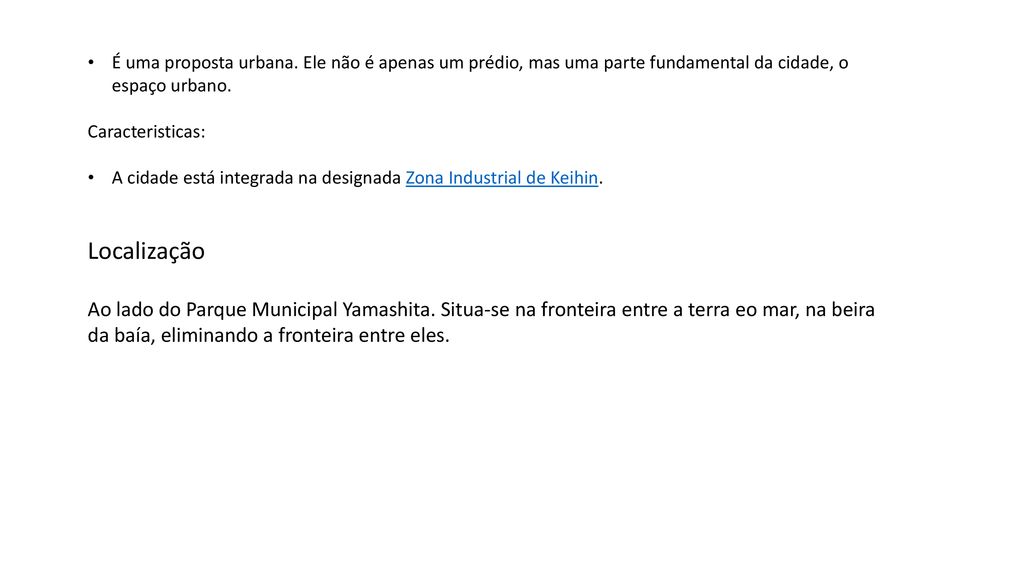 • É uma proposta urbana. Ele não é apenas um prédio, mas uma parte fundamental da cidade, o espaço urbano.

Caracteristicas:

• A cidade está integrada na designada Zona Industrial de Keihin.

Localização

Ao lado do Parque Municipal Yamashita. Situa-se na fronteira entre a terra eo mar, na beira da baía, eliminando a fronteira entre eles.